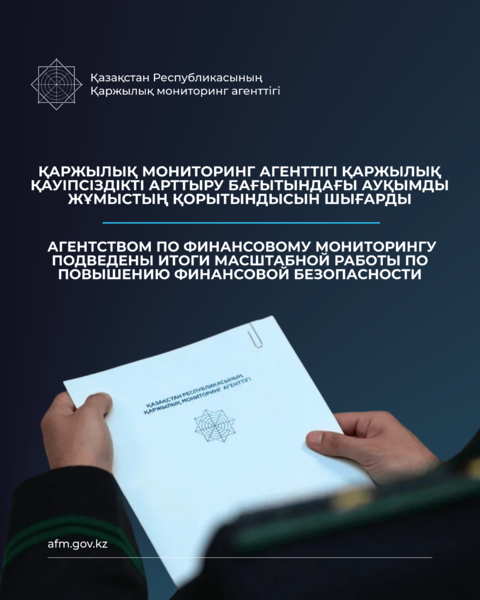 Қазақстан Республикасының
Қаржылық мониторинг агенттігі

ҚАРЖЫЛЫҚ МОНИТОРИНГ АГЕНТТІГІ ҚАРЖЫЛЫҚ ҚАУІПСІЗДІКТІ АРТТЫРУ БАҒЫТЫНДАҒЫ АУҚЫМДЫ ЖҰМЫСТЫҢ ҚОРЫТЫНДЫСЫН ШЫҒАРДЫ

АГЕНТСТВОМ ПО ФИНАНСОВОМУ МОНИТОРИНГУ ПОДВЕДЕНЫ ИТОГИ МАСШТАБНОЙ РАБОТЫ ПО ПОВЫШЕНИЮ ФИНАНСОВОЙ БЕЗОПАСНОСТИ

ҚАЗАҚСТАН РЕСПУБЛИКАСЫНЫҢ
ҚАРЖЫЛЫҚ МОНИТОРИНГ АГЕНТТІГІ

afm.gov.kz